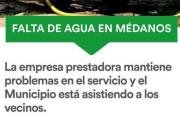 FALTA DE AGUA EN MÉDANOS

La empresa prestadora mantiene problemas en el servicio y el Municipio está asistiendo a los vecinos.